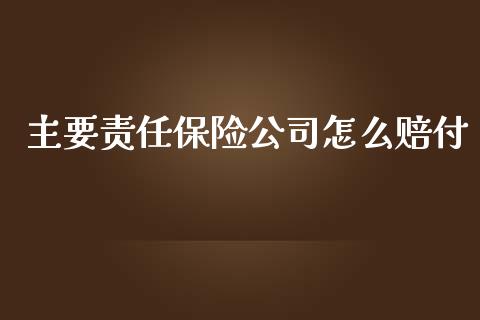 主要责任保险公司怎么赔付